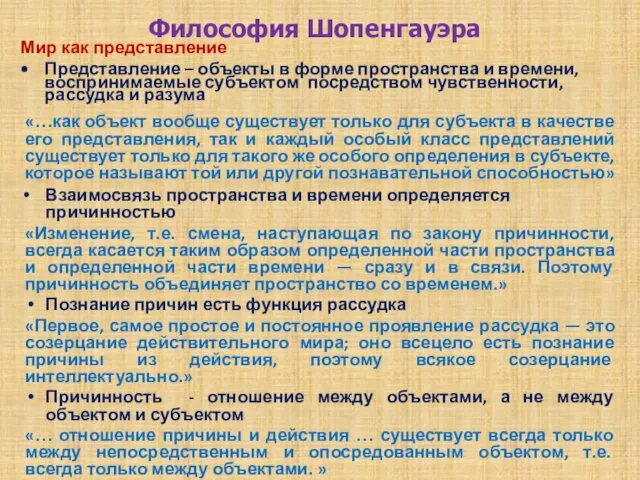 Философия Шопенгауэра

Мир как представление

• Представление – объекты в форме пространства и времени, воспринимаемые субъектом посредством чувственности, рассудка и разума

«…как объект вообще существует только для субъекта в качестве его представления, так и каждый особый класс представлений существует только для такого же особого определения в субъекте, которое называют той или другой познавательной способностью»

• Взаимосвязь пространства и времени определяется причинностью

«Изменение, т.е. смена, наступающая по закону причинности, всегда касается таким образом определенной части пространства и определенной части времени — сразу и в связи. Поэтому причинность объединяет пространство со временем.»

• Познание причин есть функция рассудка

«Первое, самое простое и постоянное проявление рассудка — это созерцание действительного мира; оно всецело есть познание причины из действия, поэтому всякое созерцание интеллектуально.»

• Причинность - отношение между объектами, а не между объектом и субъектом

«… отношение причины и действия … существует всегда только между непосредственным и опосредованным объектом, т.е. всегда только между объектами. »